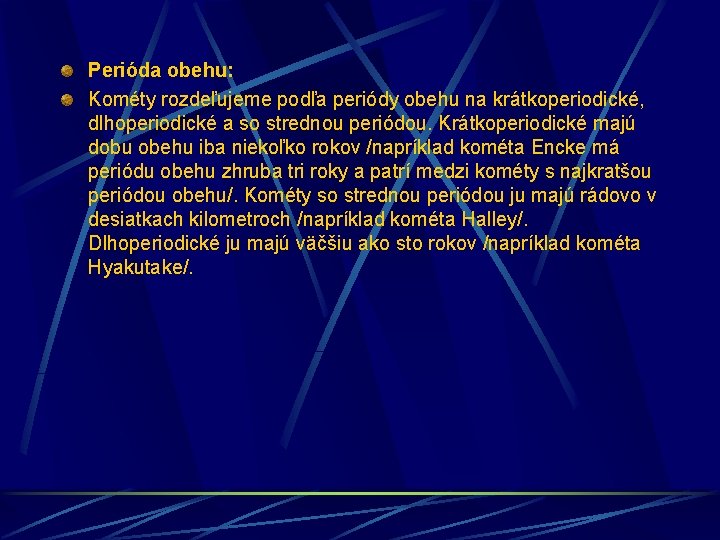 • Perióda obehu:

• Kométy rozdeľujeme podľa periódy obehu na krátkoperiodické, dlhoperiodické a so strednou periódou. Krátkoperiodické majú dobu obehu iba niekoľko rokov /napríklad kométa Encke má periódu obehu zhruba tri roky a patrí medzi kométy s najkratšou periódou obehu/. Kométy so strednou periódou ju majú rádovo v desiatkach kilometroch /napríklad kométa Halley/. Dlhoperiodické ju majú väčšiu ako sto rokov /napríklad kométa Hyakutake/.